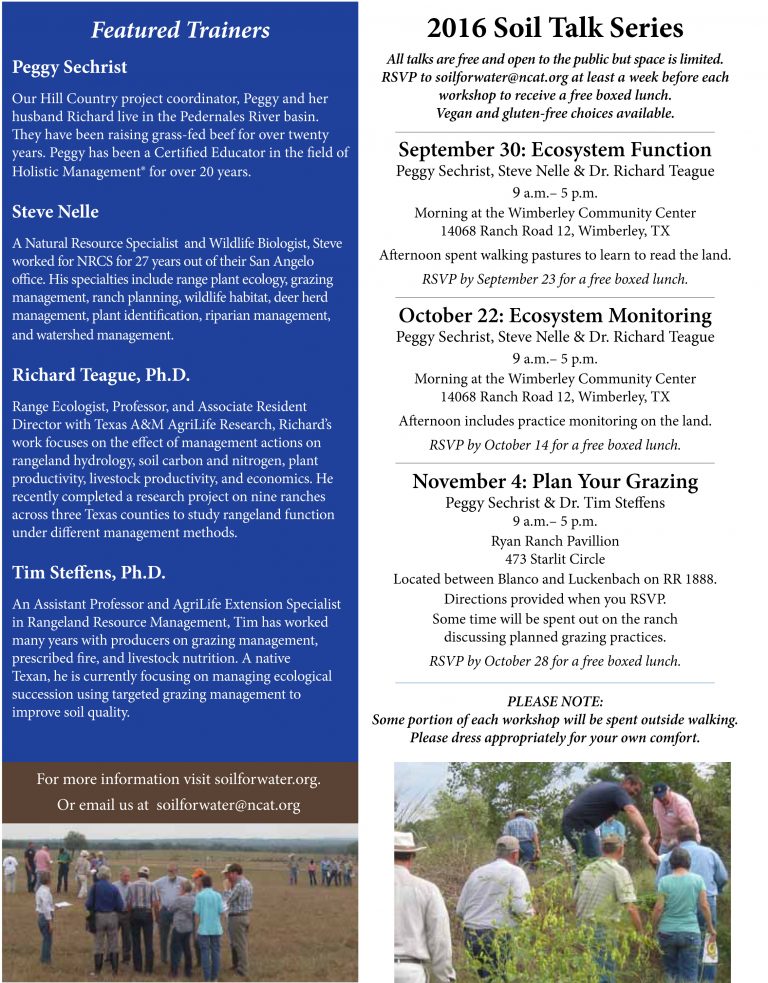 Featured Trainers

Peggy Sechrist

Our Hill Country project coordinator, Peggy and her husband Richard live in the Pedernales River basin. They have been raising grass-fed beef for over twenty years. Peggy has been a Certified Educator in the field of Holistic Management® for over 20 years.

Steve Nelle

A Natural Resource Specialist and Wildlife Biologist, Steve worked for NRCS for 27 years out of their San Angelo office. His specialties include range plant ecology, grazing management, ranch planning, wildlife habitat, deer herd management, plant identification, riparian management, and watershed management.

Richard Teague, Ph.D.

Range Ecologist, Professor, and Associate Resident Director with Texas A&M AgriLife Research, Richard's work focuses on the effect of management actions on rangeland hydrology, soil carbon and nitrogen, plant productivity, livestock productivity, and economics. He recently completed a research project on nine ranches across three Texas counties to study rangeland function under different management methods.

Tim Steffens, Ph.D.

An Assistant Professor and AgriLife Extension Specialist in Rangeland Resource Management, Tim has worked many years with producers on grazing management, prescribed fire, and livestock nutrition. A native Texan, he is currently focusing on managing ecological succession using targeted grazing management to improve soil quality.

For more information visit soilforwater.org.
Or email us at soilforwater@ncat.org

2016 Soil Talk Series

All talks are free and open to the public but space is limited. RSVP to soilforwater@ncat.org at least a week before each workshop to receive a free boxed lunch. Vegan and gluten-free choices available.

September 30: Ecosystem Function
Peggy Sechrist, Steve Nelle & Dr. Richard Teague
9 a.m.– 5 p.m.
Morning at the Wimberley Community Center
14068 Ranch Road 12, Wimberley, TX
Afternoon spent walking pastures to learn to read the land.
RSVP by September 23 for a free boxed lunch.

October 22: Ecosystem Monitoring
Peggy Sechrist, Steve Nelle & Dr. Richard Teague
9 a.m.– 5 p.m.
Morning at the Wimberley Community Center
14068 Ranch Road 12, Wimberley, TX
Afternoon includes practice monitoring on the land.
RSVP by October 14 for a free boxed lunch.

November 4: Plan Your Grazing
Peggy Sechrist & Dr. Tim Steffens
9 a.m.– 5 p.m.
Ryan Ranch Pavillion
473 Starlit Circle
Located between Blanco and Luckenbach on RR 1888.
Directions provided when you RSVP.
Some time will be spent out on the ranch discussing planned grazing practices.
RSVP by October 28 for a free boxed lunch.

PLEASE NOTE:
Some portion of each workshop will be spent outside walking.
Please dress appropriately for your own comfort.